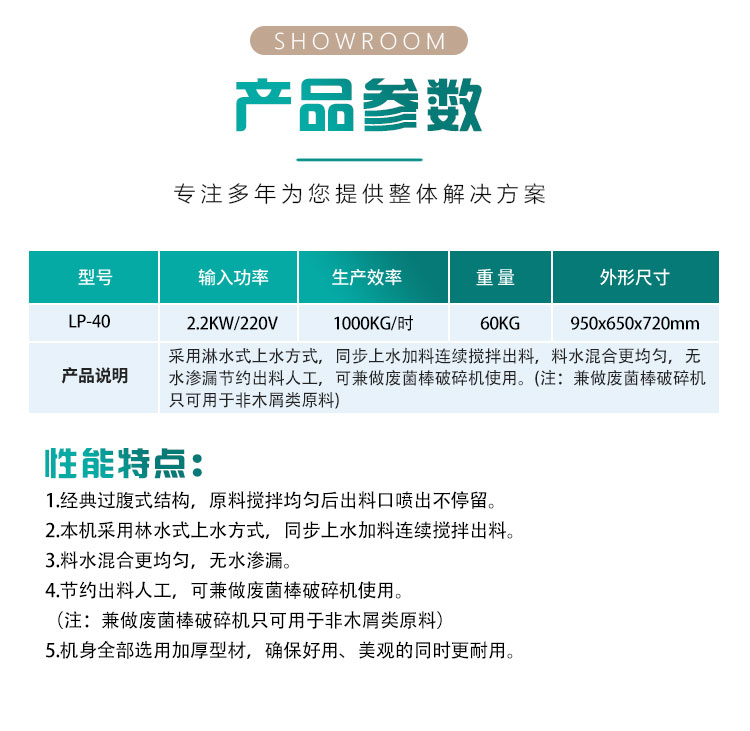 SHOWROOM

产品参数

专注多年为您提供整体解决方案

| 型号 | 输入功率 | 生产效率 | 重量 | 外形尺寸 |
|---|---|---|---|---|
| LP-40 | 2.2KW/220V | 1000KG/时 | 60KG | 950x650x720mm |
| 产品说明 | 采用淋水式上水方式，同步上水加料连续搅拌出料，料水混合更均匀，无水渗漏节约出料人工，可兼做废菌棒破碎机使用。(注：兼做废菌棒破碎机只可用于非木屑类原料) | | | |

性能特点：

1.经典过腹式结构，原料搅拌均匀后出料口喷出不停留。

2.本机采用林水式上水方式，同步上水加料连续搅拌出料。

3.料水混合更均匀，无水渗漏。

4.节约出料人工，可兼做废菌棒破碎机使用。
（注：兼做废菌棒破碎机只可用于非木屑类原料）

5.机身全部选用加厚型材，确保好用、美观的同时更耐用。